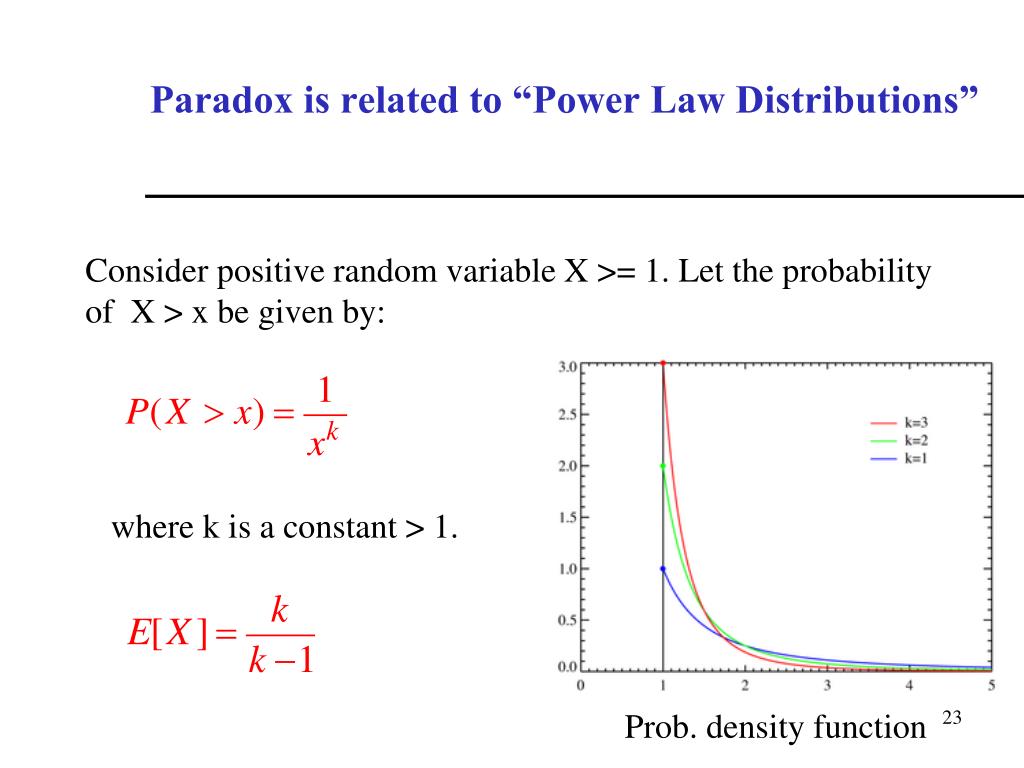 Paradox is related to “Power Law Distributions”

Consider positive random variable X >= 1. Let the probability of X > x be given by:

$P(X > x) = \frac{1}{x^k}$

where k is a constant > 1.

$E[X] = \frac{k}{k-1}$

3.0
2.5
2.0
1.5
1.0
0.5
0.0
0
1
2
3
4
5

k=3
k=2
k=1

Prob. density function

23